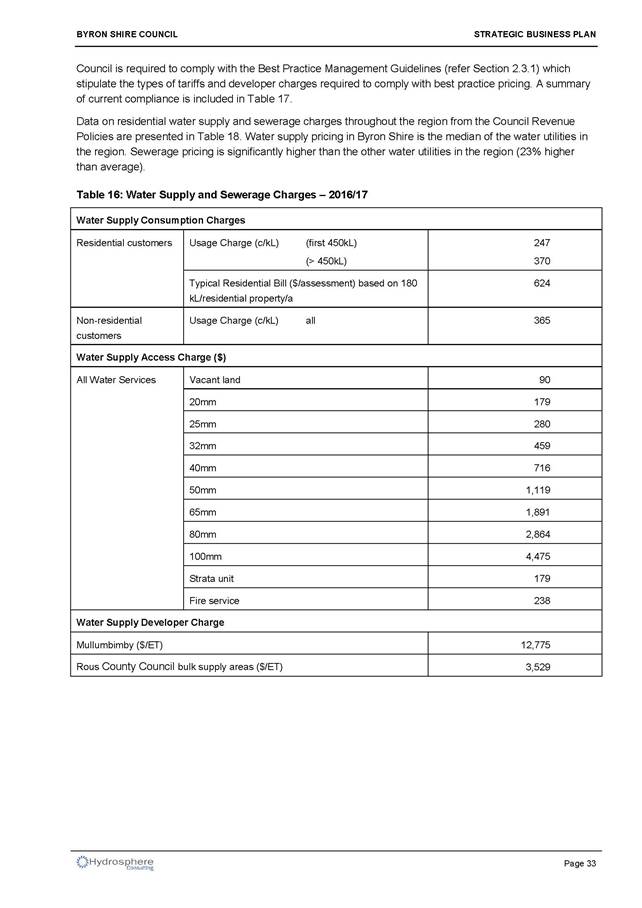 BYRON SHIRE COUNCIL

STRATEGIC BUSINESS PLAN

Council is required to comply with the Best Practice Management Guidelines (refer Section 2.3.1) which stipulate the types of tariffs and developer charges required to comply with best practice pricing. A summary of current compliance is included in Table 17.

Data on residential water supply and sewerage charges throughout the region from the Council Revenue Policies are presented in Table 18. Water supply pricing in Byron Shire is the median of the water utilities in the region. Sewerage pricing is significantly higher than the other water utilities in the region (23% higher than average).

Table 16: Water Supply and Sewerage Charges – 2016/17

| Water Supply Consumption Charges | | |
|---|---|---|
| Residential customers | Usage Charge (c/kL) (first 450kL) | 247 |
| | (> 450kL) | 370 |
| | Typical Residential Bill ($/assessment) based on 180 kL/residential property/a | 624 |
| Non-residential customers | Usage Charge (c/kL) all | 365 |
| Water Supply Access Charge ($) | | |
| All Water Services | Vacant land | 90 |
| | 20mm | 179 |
| | 25mm | 280 |
| | 32mm | 459 |
| | 40mm | 716 |
| | 50mm | 1,119 |
| | 65mm | 1,891 |
| | 80mm | 2,864 |
| | 100mm | 4,475 |
| | Strata unit | 179 |
| | Fire service | 238 |
| Water Supply Developer Charge | | |
| Mullumbimby ($/ET) | | 12,775 |
| Rous County Council bulk supply areas ($/ET) | | 3,529 |

Hydrosphere Consulting

Page 33